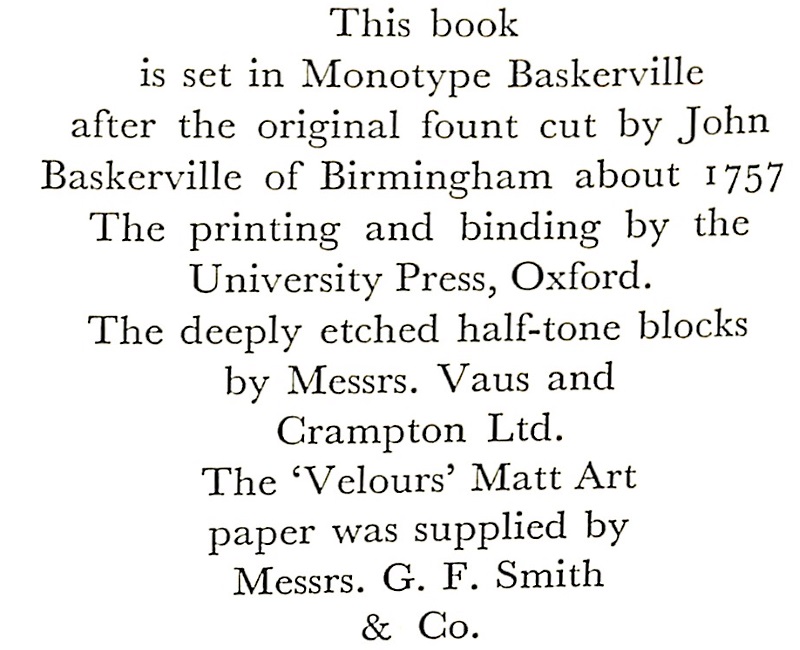 This book is set in Monotype Baskerville after the original fount cut by John Baskerville of Birmingham about 1757 The printing and binding by the University Press, Oxford. The deeply etched half-tone blocks by Messrs. Vaus and Crampton Ltd. The 'Velours' Matt Art paper was supplied by Messrs. G. F. Smith & Co.